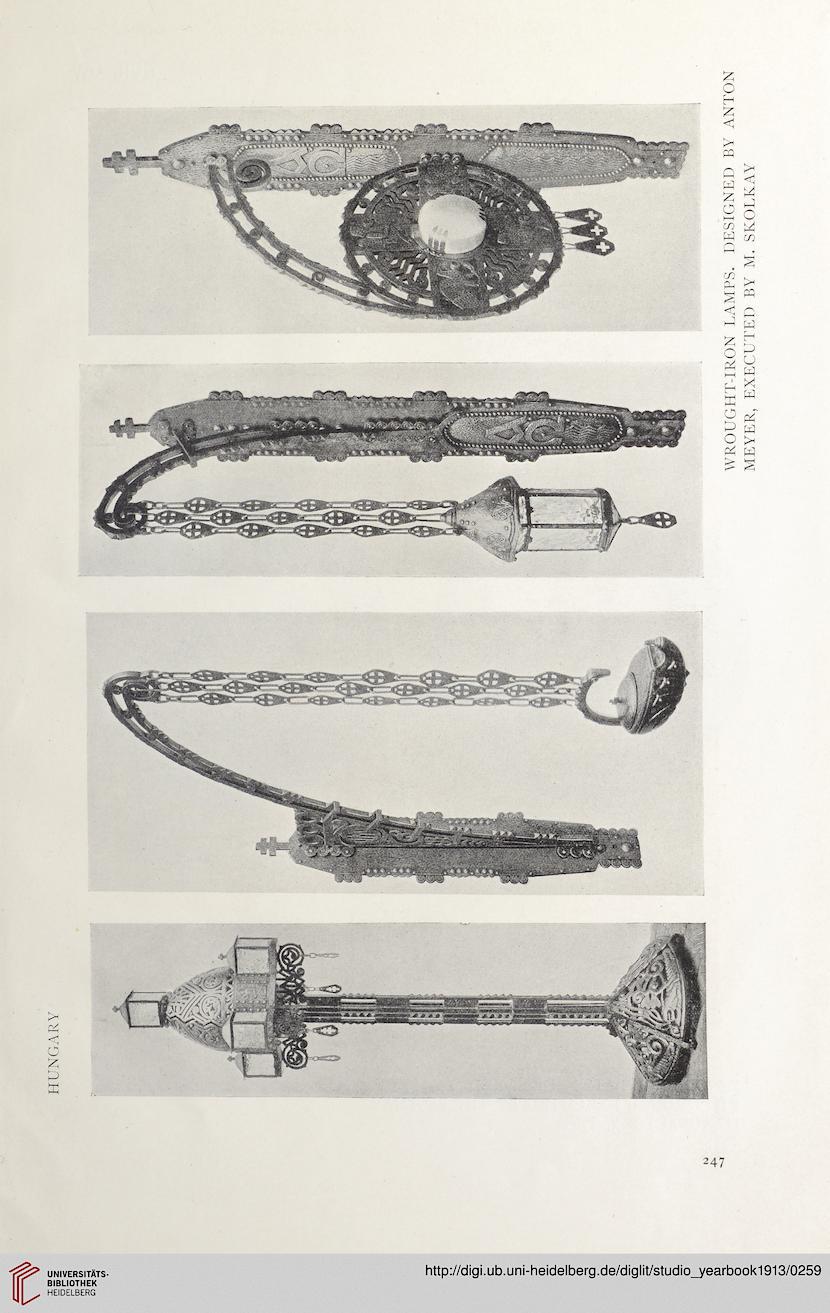 HUNGARY

WROUGHT-IRON LAMPS. DESIGNED BY ANTON MEYER, EXECUTED BY M. SKOLKAY

247

UNIVERSITÄTS-BIBLIOTHEK HEIDELBERG

http://digi.ub.uni-heidelberg.de/diglit/studio_yearbook1913/0259